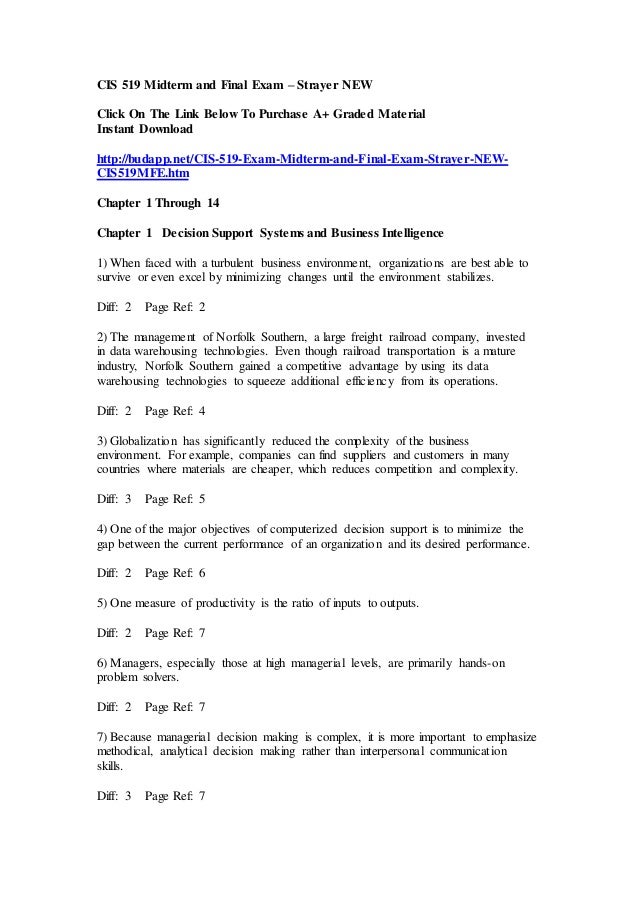 CIS 519 Midterm and Final Exam – Strayer NEW

Click On The Link Below To Purchase A+ Graded Material
Instant Download

http://budapp.net/CIS-519-Exam-Midterm-and-Final-Exam-Strayer-NEW-CIS519MFE.htm

Chapter 1 Through 14

Chapter 1 Decision Support Systems and Business Intelligence

1) When faced with a turbulent business environment, organizations are best able to survive or even excel by minimizing changes until the environment stabilizes.

Diff: 2 Page Ref: 2

2) The management of Norfolk Southern, a large freight railroad company, invested in data warehousing technologies. Even though railroad transportation is a mature industry, Norfolk Southern gained a competitive advantage by using its data warehousing technologies to squeeze additional efficiency from its operations.

Diff: 2 Page Ref: 4

3) Globalization has significantly reduced the complexity of the business environment. For example, companies can find suppliers and customers in many countries where materials are cheaper, which reduces competition and complexity.

Diff: 3 Page Ref: 5

4) One of the major objectives of computerized decision support is to minimize the gap between the current performance of an organization and its desired performance.

Diff: 2 Page Ref: 6

5) One measure of productivity is the ratio of inputs to outputs.

Diff: 2 Page Ref: 7

6) Managers, especially those at high managerial levels, are primarily hands-on problem solvers.

Diff: 2 Page Ref: 7

7) Because managerial decision making is complex, it is more important to emphasize methodical, analytical decision making rather than interpersonal communication skills.

Diff: 3 Page Ref: 7